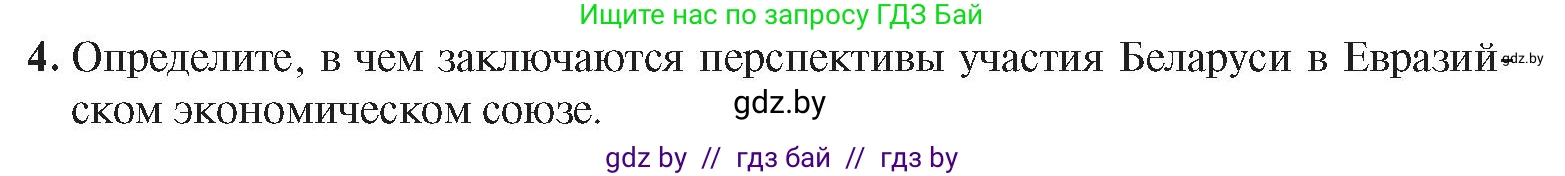 Ищите нас по запросу ГДЗ Бай

4. Определите, в чем заключаются перспективы участия Беларуси в Евразийском экономическом союзе.

gdz.by

gdz.by

gdz by // гдз бай // гдз by